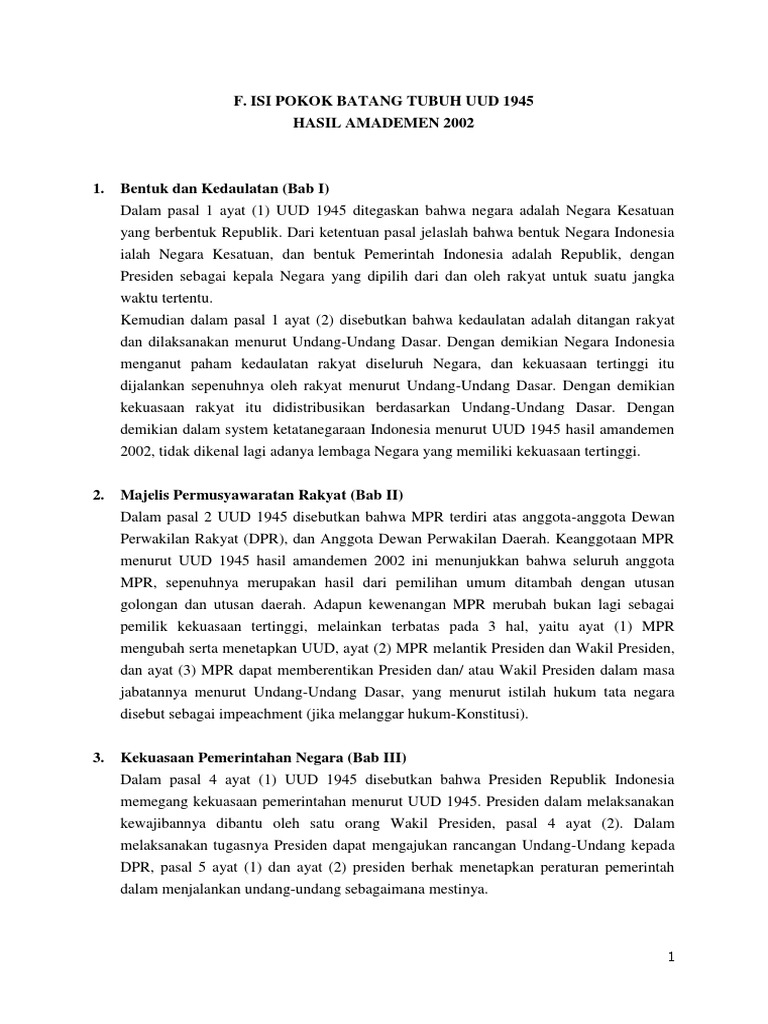 F. ISI POKOK BATANG TUBUH UUD 1945
HASIL AMADEMEN 2002

1. Bentuk dan Kedaulatan (Bab I)
Dalam pasal 1 ayat (1) UUD 1945 ditegaskan bahwa negara adalah Negara Kesatuan yang berbentuk Republik. Dari ketentuan pasal jelaslah bahwa bentuk Negara Indonesia ialah Negara Kesatuan, dan bentuk Pemerintah Indonesia adalah Republik, dengan Presiden sebagai kepala Negara yang dipilih dari dan oleh rakyat untuk suatu jangka waktu tertentu.
Kemudian dalam pasal 1 ayat (2) disebutkan bahwa kedaulatan adalah ditangan rakyat dan dilaksanakan menurut Undang-Undang Dasar. Dengan demikian Negara Indonesia menganut paham kedaulatan rakyat diseluruh Negara, dan kekuasaan tertinggi itu dijalankan sepenuhnya oleh rakyat menurut Undang-Undang Dasar. Dengan demikian kekuasaan rakyat itu didistribusikan berdasarkan Undang-Undang Dasar. Dengan demikian dalam system ketatanegaraan Indonesia menurut UUD 1945 hasil amandemen 2002, tidak dikenal lagi adanya lembaga Negara yang memiliki kekuasaan tertinggi.

2. Majelis Permusyawaratan Rakyat (Bab II)
Dalam pasal 2 UUD 1945 disebutkan bahwa MPR terdiri atas anggota-anggota Dewan Perwakilan Rakyat (DPR), dan Anggota Dewan Perwakilan Daerah. Keanggotaan MPR menurut UUD 1945 hasil amandemen 2002 ini menunjukkan bahwa seluruh anggota MPR, sepenuhnya merupakan hasil dari pemilihan umum ditambah dengan utusan golongan dan utusan daerah. Adapun kewenangan MPR merubah bukan lagi sebagai pemilik kekuasaan tertinggi, melainkan terbatas pada 3 hal, yaitu ayat (1) MPR mengubah serta menetapkan UUD, ayat (2) MPR melantik Presiden dan Wakil Presiden, dan ayat (3) MPR dapat memberentikan Presiden dan/ atau Wakil Presiden dalam masa jabatannya menurut Undang-Undang Dasar, yang menurut istilah hukum tata negara disebut sebagai impeachment (jika melanggar hukum-Konstitusi).

3. Kekuasaan Pemerintahan Negara (Bab III)
Dalam pasal 4 ayat (1) UUD 1945 disebutkan bahwa Presiden Republik Indonesia memegang kekuasaan pemerintahan menurut UUD 1945. Presiden dalam melaksanakan kewajibannya dibantu oleh satu orang Wakil Presiden, pasal 4 ayat (2). Dalam melaksanakan tugasnya Presiden dapat mengajukan rancangan Undang-Undang kepada DPR, pasal 5 ayat (1) dan ayat (2) presiden berhak menetapkan peraturan pemerintah dalam menjalankan undang-undang sebagaimana mestinya.

1